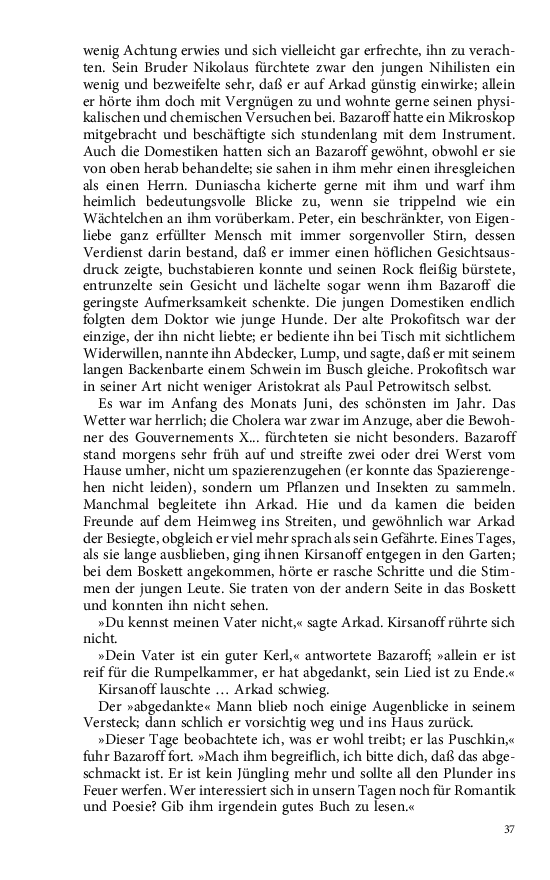 wenig Achtung erwies und sich vielleicht gar erfrechte, ihn zu verachten. Sein Bruder Nikolaus fürchtete zwar den jungen Nihilisten ein wenig und bezweifelte sehr, daß er auf Arkad günstig einwirke; allein er hörte ihm doch mit Vergnügen zu und wohnte gerne seinen physikalischen und chemischen Versuchen bei. Bazaroff hatte ein Mikroskop mitgebracht und beschäftigte sich stundenlang mit dem Instrument. Auch die Domestiken hatten sich an Bazaroff gewöhnt, obwohl er sie von oben herab behandelte; sie sahen in ihm mehr einen ihresgleichen als einen Herrn. Duniascha kicherte gerne mit ihm und warf ihm heimlich bedeutungsvolle Blicke zu, wenn sie trippelnd wie ein Wächtelchen an ihm vorüberkam. Peter, ein beschränkter, von Eigenliebe ganz erfüllter Mensch mit immer sorgenvoller Stirn, dessen Verdienst darin bestand, daß er immer einen höflichen Gesichtsausdruck zeigte, buchstabieren konnte und seinen Rock fleißig bürstete, entrunzelte sein Gesicht und lächelte sogar wenn ihm Bazaroff die geringste Aufmerksamkeit schenkte. Die jungen Domestiken endlich folgten dem Doktor wie junge Hunde. Der alte Prokofitsch war der einzige, der ihn nicht liebte; er bediente ihn bei Tisch mit sichtlichem Widerwillen, nannte ihn Abdecker, Lump, und sagte, daß er mit seinem langen Backenbarte einem Schwein im Busch gleiche. Prokofitsch war in seiner Art nicht weniger Aristokrat als Paul Petrowitsch selbst.

Es war im Anfang des Monats Juni, des schönsten im Jahr. Das Wetter war herrlich; die Cholera war zwar im Anzuge, aber die Bewohner des Gouvernements X... fürchteten sie nicht besonders. Bazaroff stand morgens sehr früh auf und streifte zwei oder drei Werst vom Hause umher, nicht um spazierenzugehen (er konnte das Spazierengehen nicht leiden), sondern um Pflanzen und Insekten zu sammeln. Manchmal begleitete ihn Arkad. Hie und da kamen die beiden Freunde auf dem Heimweg ins Streiten, und gewöhnlich war Arkad der Besiegte, obgleich er viel mehr sprach als sein Gefährte. Eines Tages, als sie lange ausblieben, ging ihnen Kirsanoff entgegen in den Garten; bei dem Boskett angekommen, hörte er rasche Schritte und die Stimmen der jungen Leute. Sie traten von der andern Seite in das Boskett und konnten ihn nicht sehen.

»Du kennst meinen Vater nicht,« sagte Arkad. Kirsanoff rührte sich nicht.

»Dein Vater ist ein guter Kerl,« antwortete Bazaroff; »allein er ist reif für die Rumpelkammer, er hat abgedankt, sein Lied ist zu Ende.«

Kirsanoff lauschte ... Arkad schwieg.

Der »abgedankte« Mann blieb noch einige Augenblicke in seinem Versteck; dann schlich er vorsichtig weg und ins Haus zurück.

»Dieser Tage beobachtete ich, was er wohl treibt; er las Puschkin,« fuhr Bazaroff fort. »Mach ihm begreiflich, ich bitte dich, daß das abgeschmackt ist. Er ist kein Jüngling mehr und sollte all den Plunder ins Feuer werfen. Wer interessiert sich in unsern Tagen noch für Romantik und Poesie? Gib ihm irgendein gutes Buch zu lesen.«

37